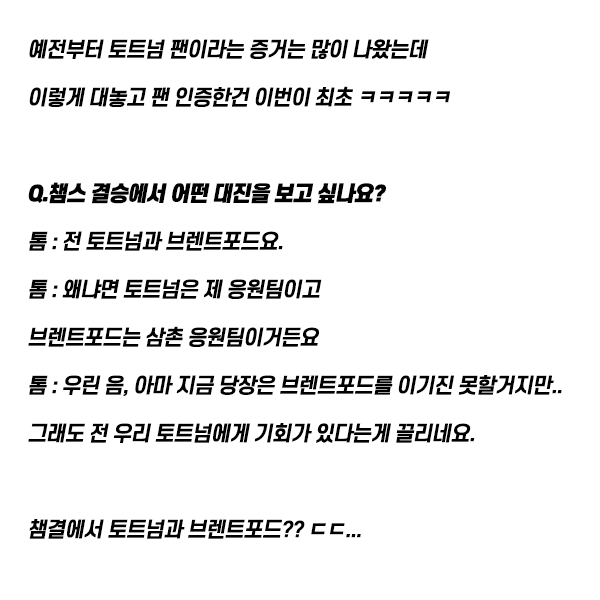 예전부터 토트넘 팬이라는 증거는 많이 나왔는데

이렇게 대놓고 팬 인증한건 이번이 최초 ㅋㅋㅋㅋㅋ

Q.챔스 결승에서 어떤 대진을 보고 싶나요?

톰 : 전 토트넘과 브렌트포드요.

톰 : 왜냐면 토트넘은 제 응원팀이고

브렌트포드는 삼촌 응원팀이거든요

톰 : 우린 음, 아마 지금 당장은 브렌트포드를 이기진 못할거지만..

그래도 전 우리 토트넘에게 기회가 있다는게 끌리네요.

챔결에서 토트넘과 브렌트포드?? ㄷㄷ...